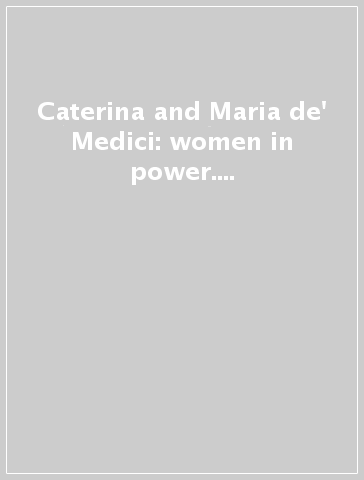 Caterina and Maria de' Medici: women in power....